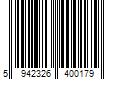 5 942326 400179